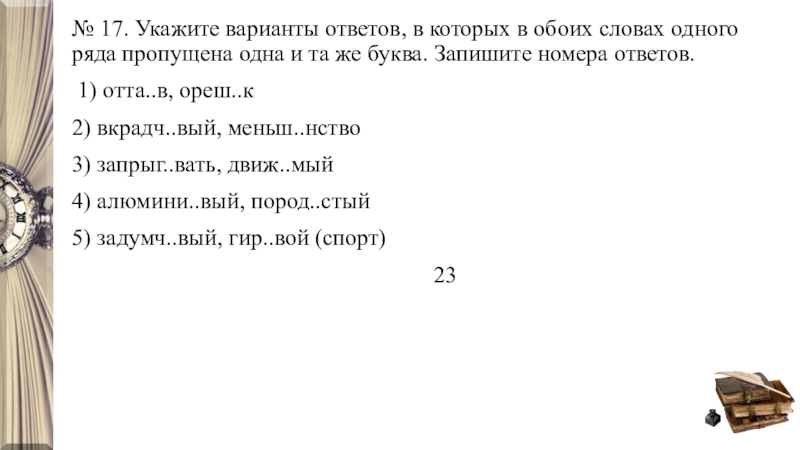 № 17. Укажите варианты ответов, в которых в обоих словах одного ряда пропущена одна и та же буква. Запишите номера ответов.

1) отта..в, ореш..к

2) вкрадч..вый, меньш..нство

3) запрыг..вать, движ..мый

4) алюмини..вый, пород..стый

5) задумч..вый, гир..вой (спорт)

23